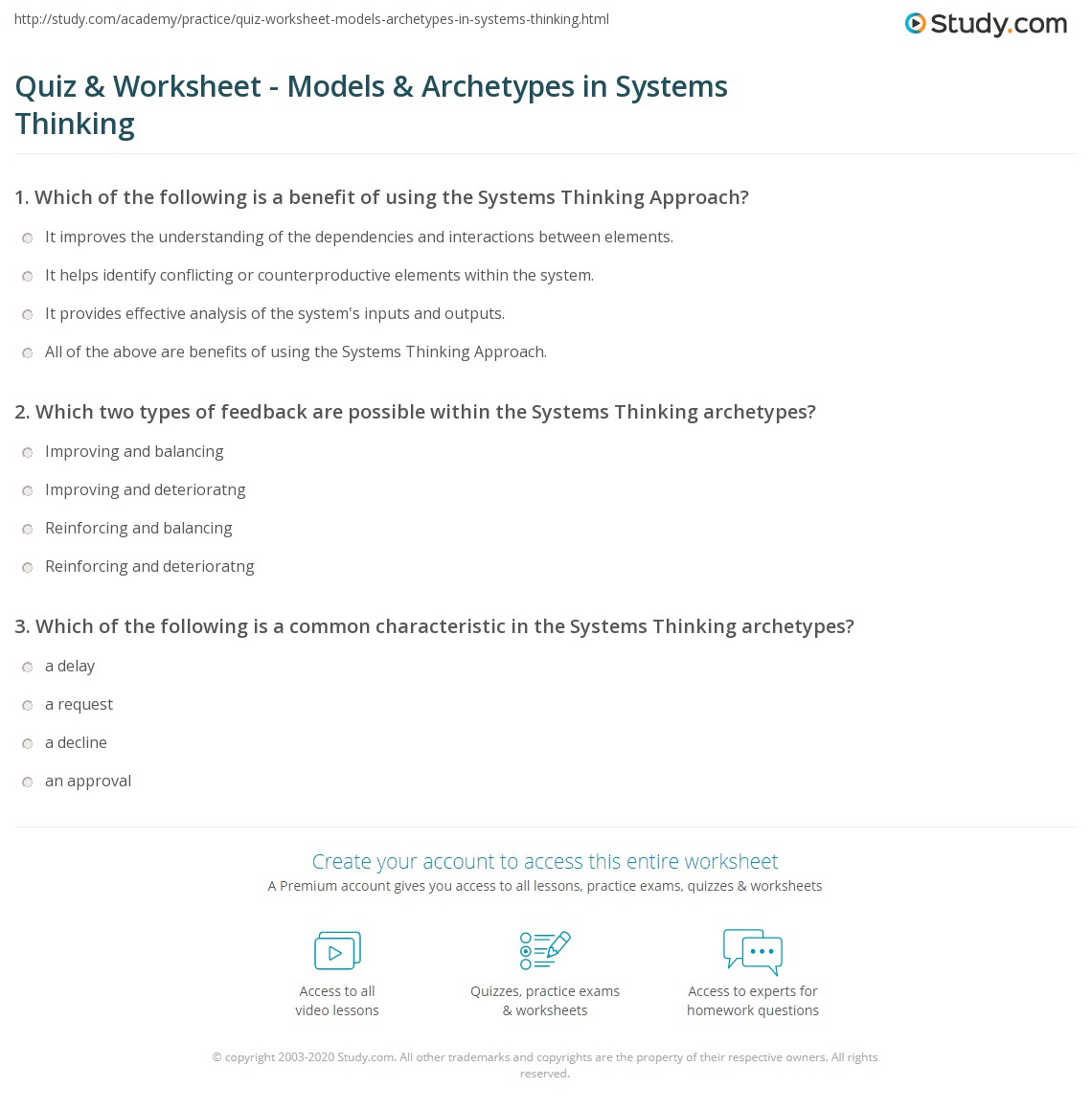 http://study.com/academy/practice/quiz-worksheet-models-archetypes-in-systems-thinking.html

Study.com

Quiz & Worksheet - Models & Archetypes in Systems Thinking

1. Which of the following is a benefit of using the Systems Thinking Approach?

It improves the understanding of the dependencies and interactions between elements.

It helps identify conflicting or counterproductive elements within the system.

It provides effective analysis of the system's inputs and outputs.

All of the above are benefits of using the Systems Thinking Approach.

2. Which two types of feedback are possible within the Systems Thinking archetypes?

Improving and balancing

Improving and deterioratng

Reinforcing and balancing

Reinforcing and deterioratng

3. Which of the following is a common characteristic in the Systems Thinking archetypes?

a delay

a request

a decline

an approval

Create your account to access this entire worksheet

A Premium account gives you access to all lessons, practice exams, quizzes & worksheets

Access to all video lessons

Quizzes, practice exams & worksheets

Access to experts for homework questions

© copyright 2003-2020 Study.com. All other trademarks and copyrights are the property of their respective owners. All rights reserved.